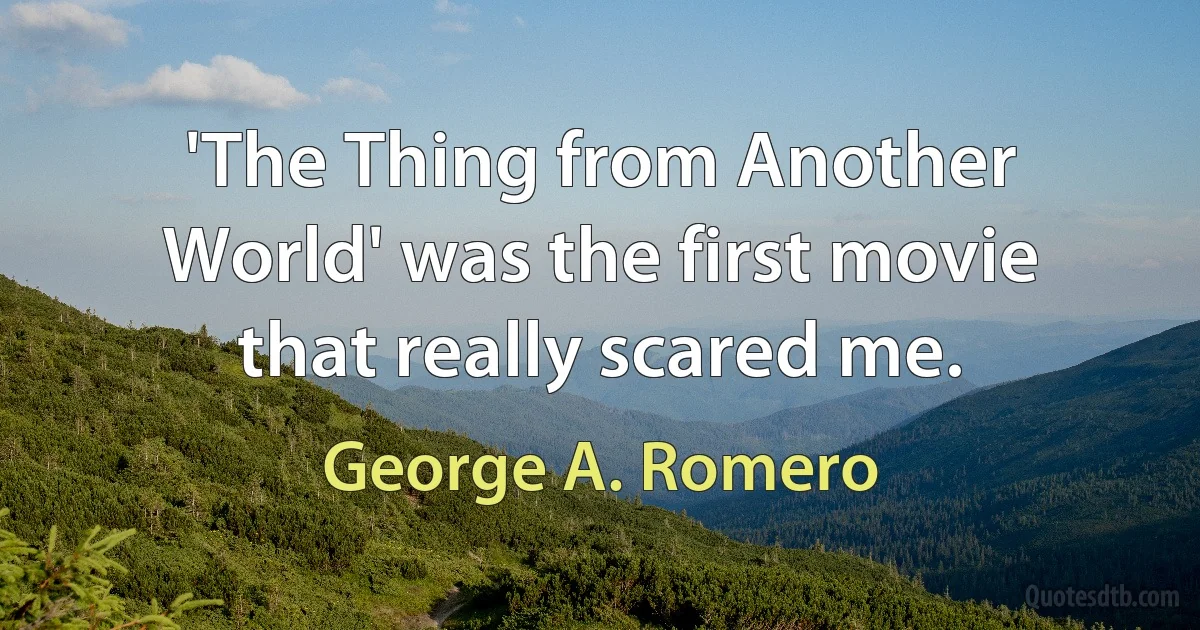 'The Thing from Another World' was the first movie that really scared me.

George A. Romero

Quotesdtb.com